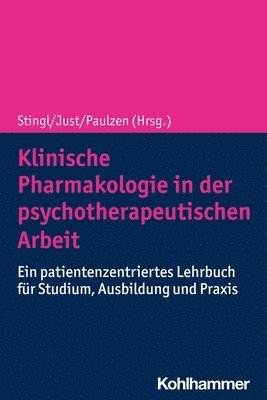 Stingl/Just/Paulzen (Hrsg.)

Klinische Pharmakologie in der psychotherapeutischen Arbeit

Ein patientenzentriertes Lehrbuch für Studium, Ausbildung und Praxis

Kohlhammer